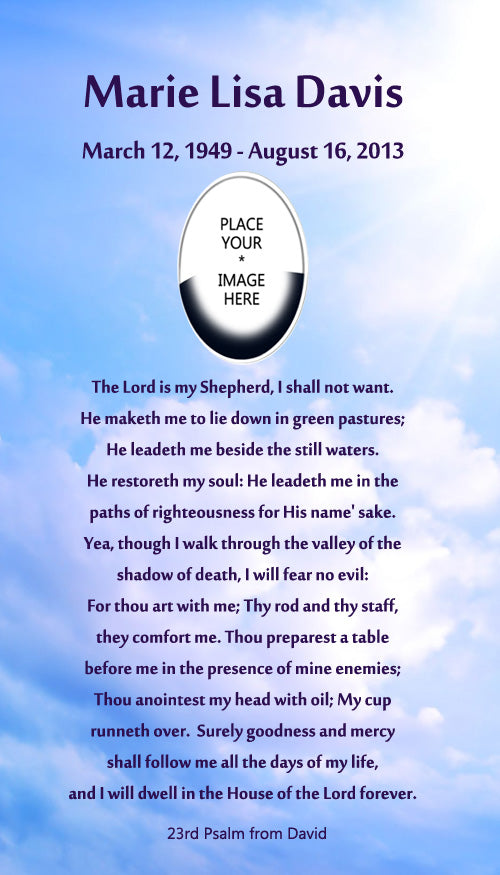 Marie Lisa Davis

March 12, 1949 - August 16, 2013

PLACE
YOUR
*
IMAGE
HERE

The Lord is my Shepherd, I shall not want.
He maketh me to lie down in green pastures;
He leadeth me beside the still waters.
He restoreth my soul: He leadeth me in the
paths of righteousness for His name' sake.
Yea, though I walk through the valley of the
shadow of death, I will fear no evil:
For thou art with me; Thy rod and thy staff,
they comfort me. Thou preparest a table
before me in the presence of mine enemies;
Thou anointest my head with oil; My cup
runneth over. Surely goodness and mercy
shall follow me all the days of my life,
and I will dwell in the House of the Lord forever.

23rd Psalm from David